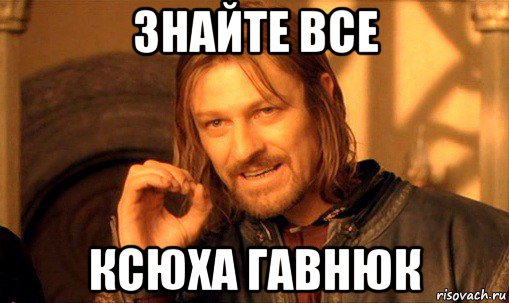 ЗНАЙТЕ ВСЕ

КСЮХА ГАВНЮК

risovach.ru